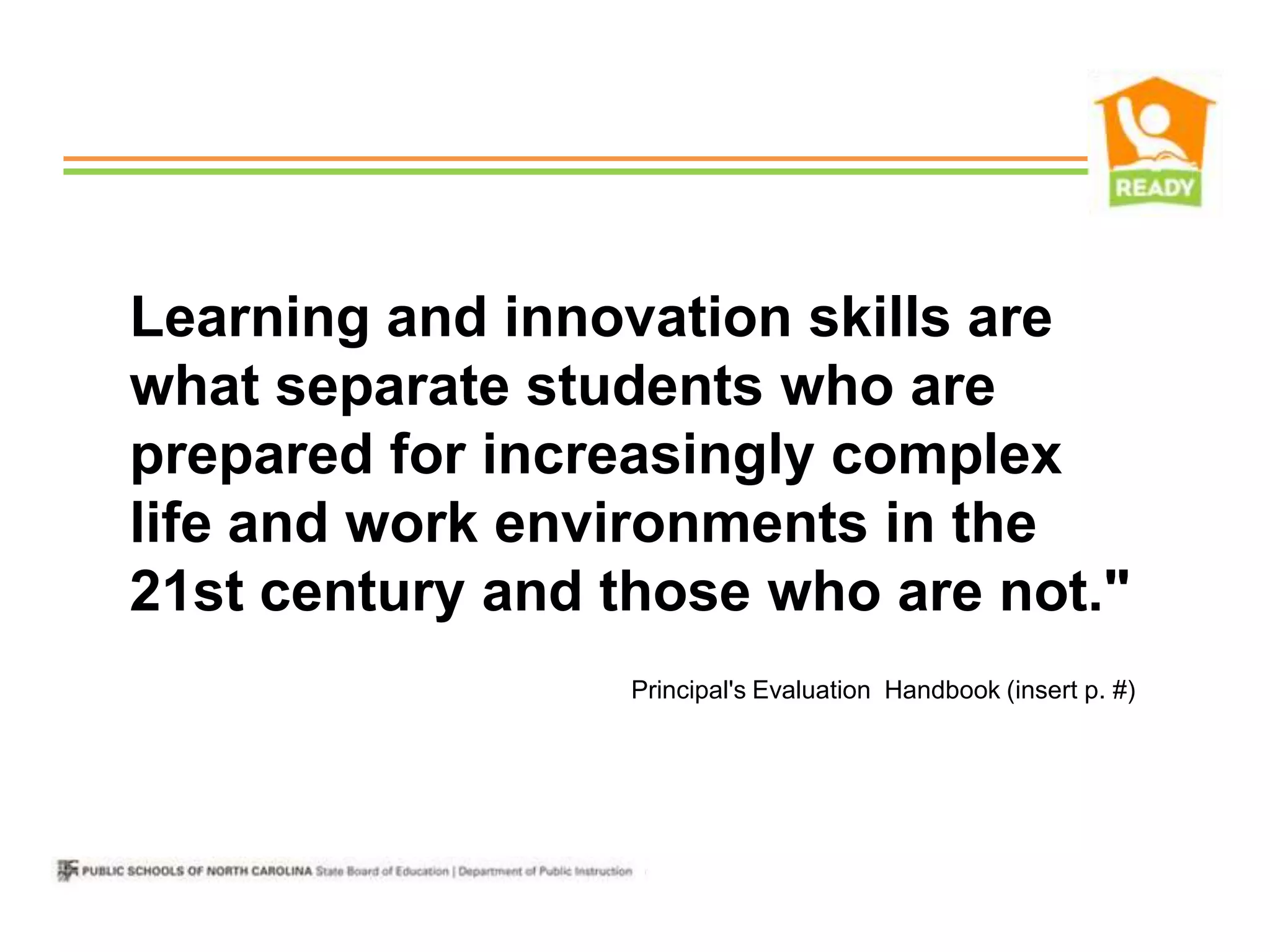 READY

Learning and innovation skills are what separate students who are prepared for increasingly complex life and work environments in the 21st century and those who are not."

Principal's Evaluation Handbook (insert p. #)

PUBLIC SCHOOLS OF NORTH CAROLINA State Board of Education | Department of Public Instruction